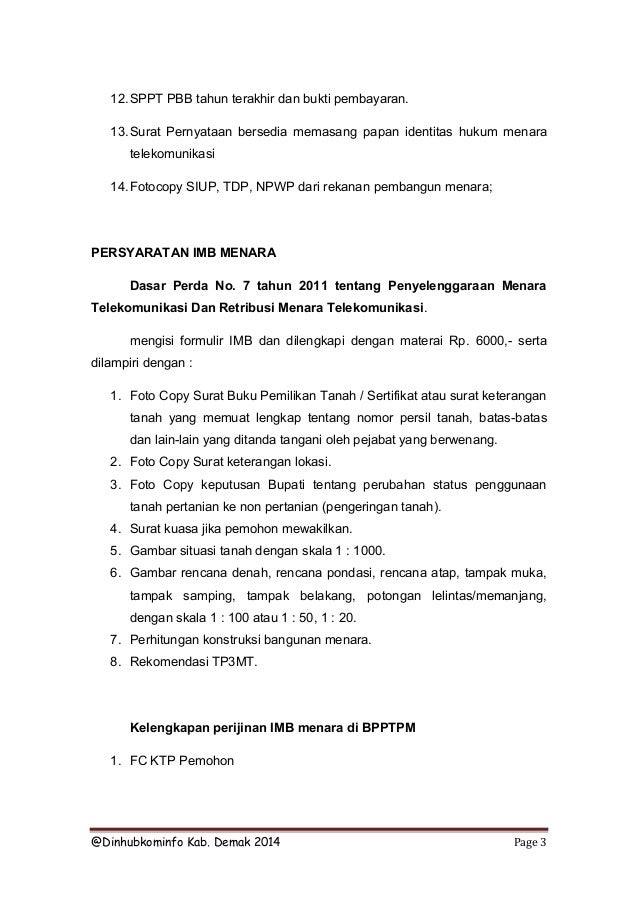 12. SPPT PBB tahun terakhir dan bukti pembayaran.

13. Surat Pernyataan bersedia memasang papan identitas hukum menara telekomunikasi

14. Fotocopy SIUP, TDP, NPWP dari rekanan pembangun menara;

PERSYARATAN IMB MENARA

Dasar Perda No. 7 tahun 2011 tentang Penyelenggaraan Menara Telekomunikasi Dan Retribusi Menara Telekomunikasi.

mengisi formulir IMB dan dilengkapi dengan materai Rp. 6000,- serta dilampiri dengan :

1. Foto Copy Surat Buku Pemilikan Tanah / Sertifikat atau surat keterangan tanah yang memuat lengkap tentang nomor persil tanah, batas-batas dan lain-lain yang ditanda tangani oleh pejabat yang berwenang.
2. Foto Copy Surat keterangan lokasi.
3. Foto Copy keputusan Bupati tentang perubahan status penggunaan tanah pertanian ke non pertanian (pengeringan tanah).
4. Surat kuasa jika pemohon mewakilkan.
5. Gambar situasi tanah dengan skala 1 : 1000.
6. Gambar rencana denah, rencana pondasi, rencana atap, tampak muka, tampak samping, tampak belakang, potongan lelintas/memanjang, dengan skala 1 : 100 atau 1 : 50, 1 : 20.
7. Perhitungan konstruksi bangunan menara.
8. Rekomendasi TP3MT.

Kelengkapan perijinan IMB menara di BPPTPM

1. FC KTP Pemohon

@Dinhubkominfo Kab. Demak 2014 Page 3